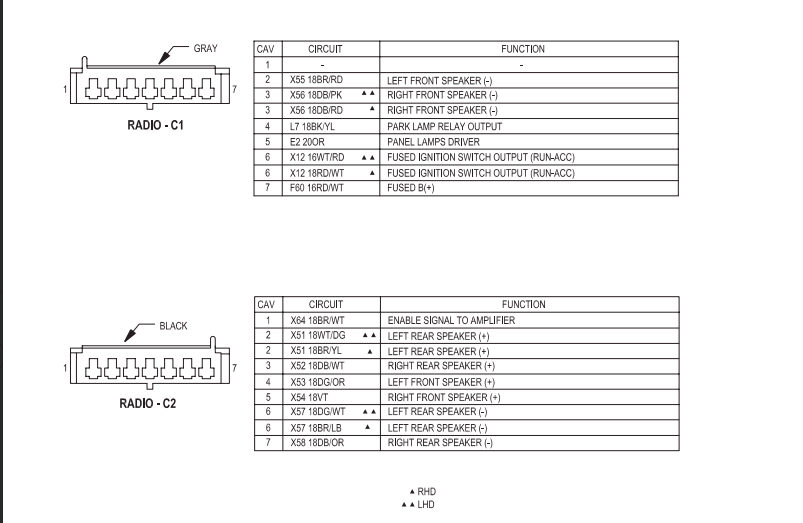 GRAY

1

7

RADIO - C1

| CAV | CIRCUIT | FUNCTION |
|---|---|---|
| 1 | - | - |
| 2 | X55 18BR/RD | LEFT FRONT SPEAKER (-) |
| 3 | X56 18DB/PK ▲▲ | RIGHT FRONT SPEAKER (-) |
| 3 | X56 18DB/RD ▲ | RIGHT FRONT SPEAKER (-) |
| 4 | L7 18BK/YL | PARK LAMP RELAY OUTPUT |
| 5 | E2 20OR | PANEL LAMPS DRIVER |
| 6 | X12 16WT/RD ▲▲ | FUSED IGNITION SWITCH OUTPUT (RUN-ACC) |
| 6 | X12 18RD/WT ▲ | FUSED IGNITION SWITCH OUTPUT (RUN-ACC) |
| 7 | F60 16RD/WT | FUSED B(+) |

BLACK

1

7

RADIO - C2

| CAV | CIRCUIT | FUNCTION |
|---|---|---|
| 1 | X64 18BR/WT | ENABLE SIGNAL TO AMPLIFIER |
| 2 | X51 18WT/DG ▲▲ | LEFT REAR SPEAKER (+) |
| 2 | X51 18BR/YL ▲ | LEFT REAR SPEAKER (+) |
| 3 | X52 18DB/WT | RIGHT REAR SPEAKER (+) |
| 4 | X53 18DG/OR | LEFT FRONT SPEAKER (+) |
| 5 | X54 18VT | RIGHT FRONT SPEAKER (+) |
| 6 | X57 18DG/WT ▲▲ | LEFT REAR SPEAKER (-) |
| 6 | X57 18BR/LB ▲ | LEFT REAR SPEAKER (-) |
| 7 | X58 18DB/OR | RIGHT REAR SPEAKER (-) |

▲ RHD
▲▲ LHD